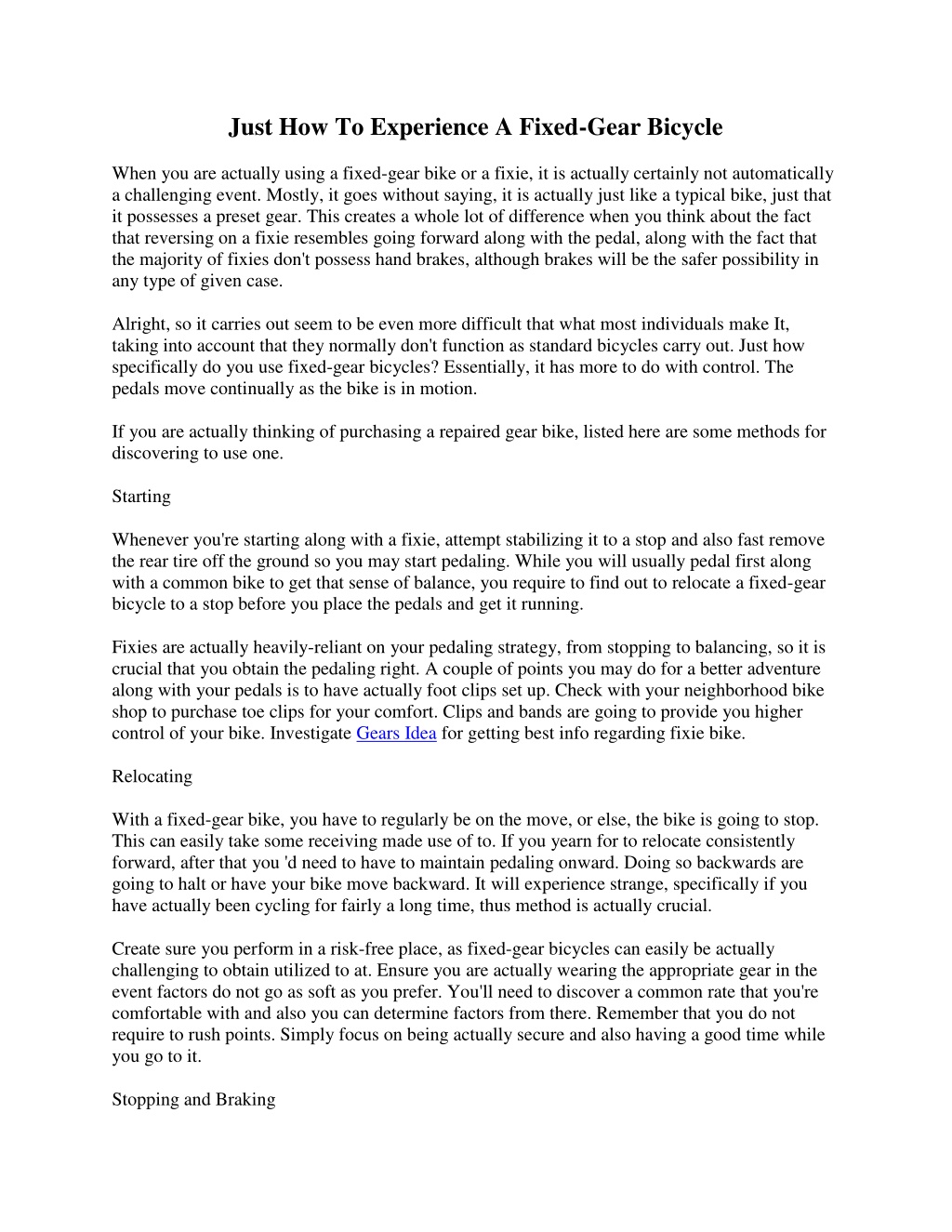 Just How To Experience A Fixed-Gear Bicycle

When you are actually using a fixed-gear bike or a fixie, it is actually certainly not automatically a challenging event. Mostly, it goes without saying, it is actually just like a typical bike, just that it possesses a preset gear. This creates a whole lot of difference when you think about the fact that reversing on a fixie resembles going forward along with the pedal, along with the fact that the majority of fixies don't possess hand brakes, although brakes will be the safer possibility in any type of given case.

Alright, so it carries out seem to be even more difficult that what most individuals make It, taking into account that they normally don't function as standard bicycles carry out. Just how specifically do you use fixed-gear bicycles? Essentially, it has more to do with control. The pedals move continually as the bike is in motion.

If you are actually thinking of purchasing a repaired gear bike, listed here are some methods for discovering to use one.

Starting

Whenever you're starting along with a fixie, attempt stabilizing it to a stop and also fast remove the rear tire off the ground so you may start pedaling. While you will usually pedal first along with a common bike to get that sense of balance, you require to find out to relocate a fixed-gear bicycle to a stop before you place the pedals and get it running.

Fixies are actually heavily-reliant on your pedaling strategy, from stopping to balancing, so it is crucial that you obtain the pedaling right. A couple of points you may do for a better adventure along with your pedals is to have actually foot clips set up. Check with your neighborhood bike shop to purchase toe clips for your comfort. Clips and bands are going to provide you higher control of your bike. Investigate Gears Idea for getting best info regarding fixie bike.

Relocating

With a fixed-gear bike, you have to regularly be on the move, or else, the bike is going to stop. This can easily take some receiving made use of to. If you yearn for to relocate consistently forward, after that you 'd need to have to maintain pedaling onward. Doing so backwards are going to halt or have your bike move backward. It will experience strange, specifically if you have actually been cycling for fairly a long time, thus method is actually crucial.

Create sure you perform in a risk-free place, as fixed-gear bicycles can easily be actually challenging to obtain utilized to at. Ensure you are actually wearing the appropriate gear in the event factors do not go as soft as you prefer. You'll need to discover a common rate that you're comfortable with and also you can determine factors from there. Remember that you do not require to rush points. Simply focus on being actually secure and also having a good time while you go to it.

Stopping and Braking